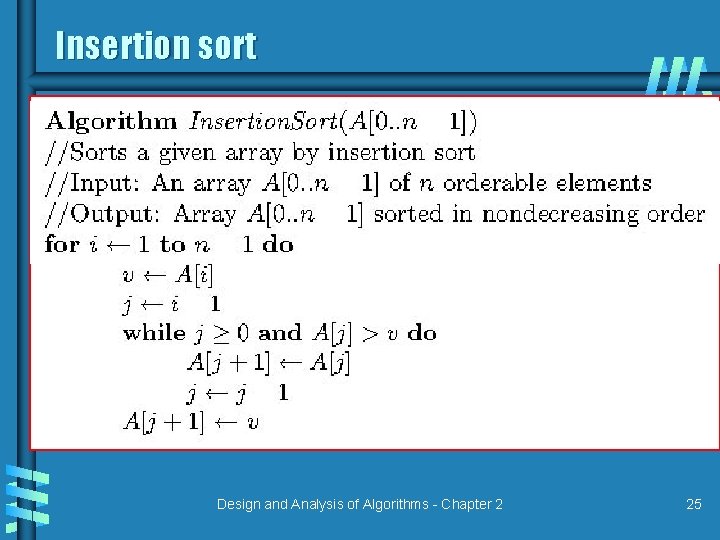 Insertion sort

**Algorithm** $InsertionSort(A[0..n \quad 1])$
//Sorts a given array by insertion sort
//Input: An array $A[0..n \quad 1]$ of $n$ orderable elements
//Output: Array $A[0..n \quad 1]$ sorted in nondecreasing order
**for** $i \leftarrow 1$ **to** $n \quad 1$ **do**
$v \leftarrow A[i]$
$j \leftarrow i \quad 1$
**while** $j \geq 0$ **and** $A[j] > v$ **do**
$A[j+1] \leftarrow A[j]$
$j \leftarrow j \quad 1$
$A[j+1] \leftarrow v$

Design and Analysis of Algorithms - Chapter 2

25